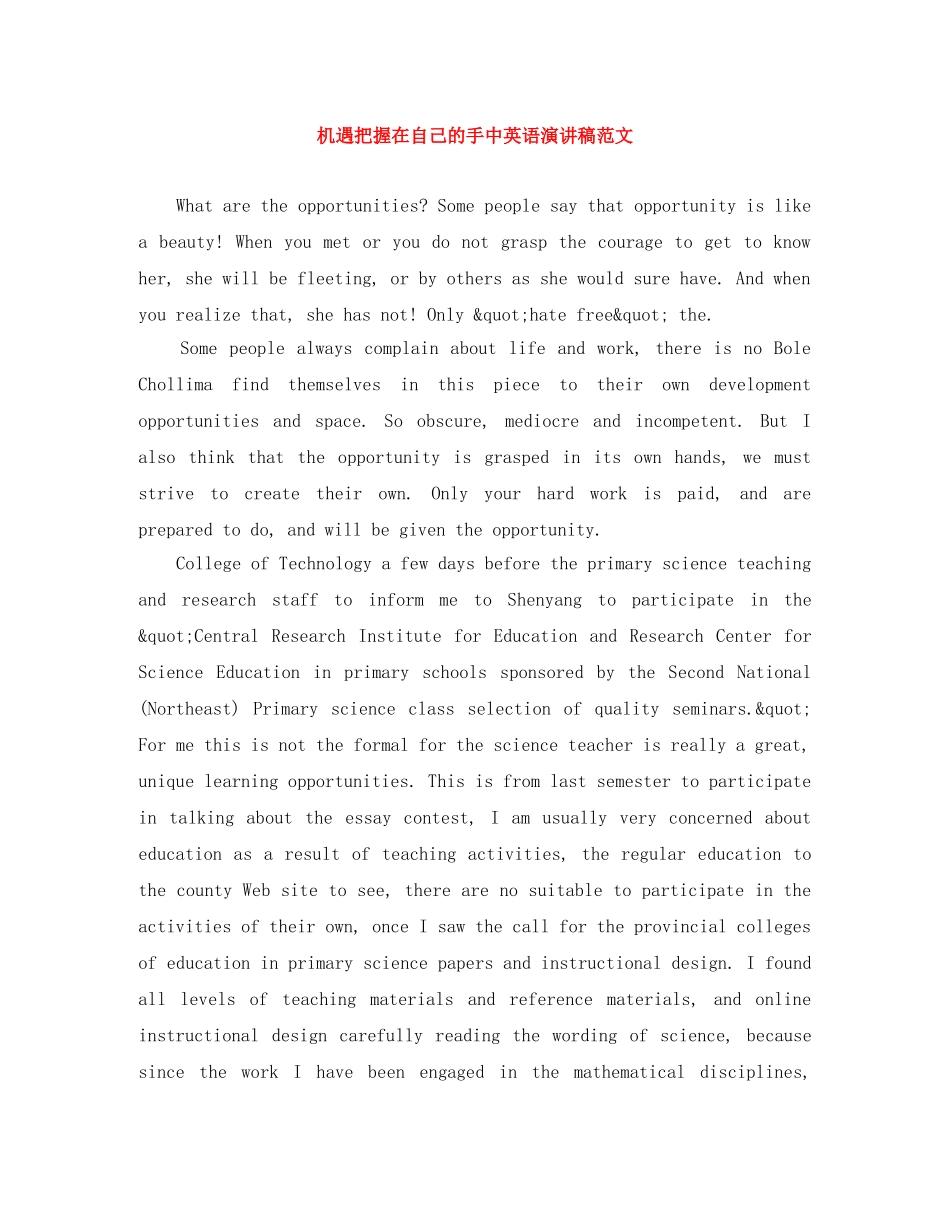 机遇把握在自己的手中英语演讲稿范文

What are the opportunities? Some people say that opportunity is like a beauty! When you met or you do not grasp the courage to get to know her, she will be fleeting, or by others as she would sure have. And when you realize that, she has not! Only &quot;hate free&quot; the.

Some people always complain about life and work, there is no Bole Chollima find themselves in this piece to their own development opportunities and space. So obscure, mediocre and incompetent. But I also think that the opportunity is grasped in its own hands, we must strive to create their own. Only your hard work is paid, and are prepared to do, and will be given the opportunity.

College of Technology a few days before the primary science teaching and research staff to inform me to Shenyang to participate in the &quot;Central Research Institute for Education and Research Center for Science Education in primary schools sponsored by the Second National (Northeast) Primary science class selection of quality seminars.&quot; For me this is not the formal for the science teacher is really a great, unique learning opportunities. This is from last semester to participate in talking about the essay contest, I am usually very concerned about education as a result of teaching activities, the regular education to the county Web site to see, there are no suitable to participate in the activities of their own, once I saw the call for the provincial colleges of education in primary science papers and instructional design. I found all levels of teaching materials and reference materials, and online instructional design carefully reading the wording of science, because since the work I have been engaged in the mathematical disciplines,